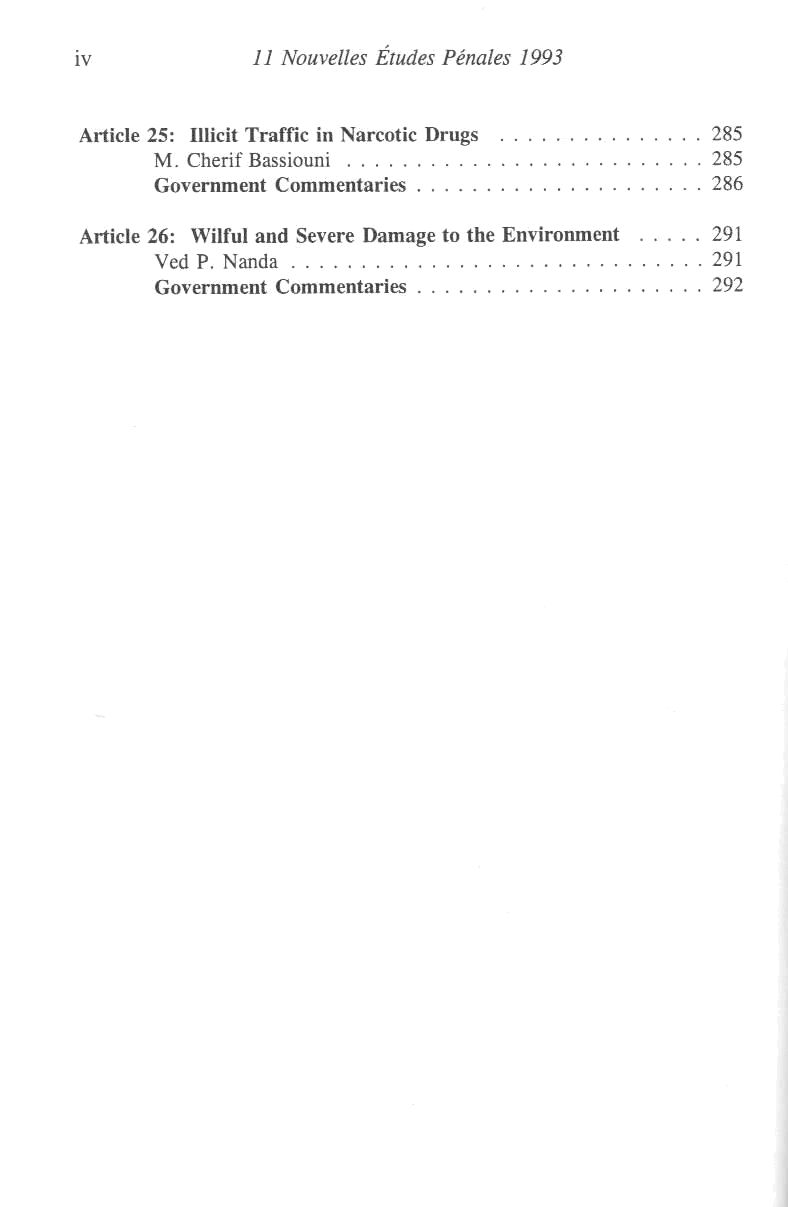 iv 11 Nouvelles Études Pénales 1993

Article 25: Illicit Traffic in Narcotic Drugs 285
M. Cherif Bassiouni 285
Government Commentaries 286

Article 26: Wilful and Severe Damage to the Environment 291
Ved P. Nanda 291
Government Commentaries 292